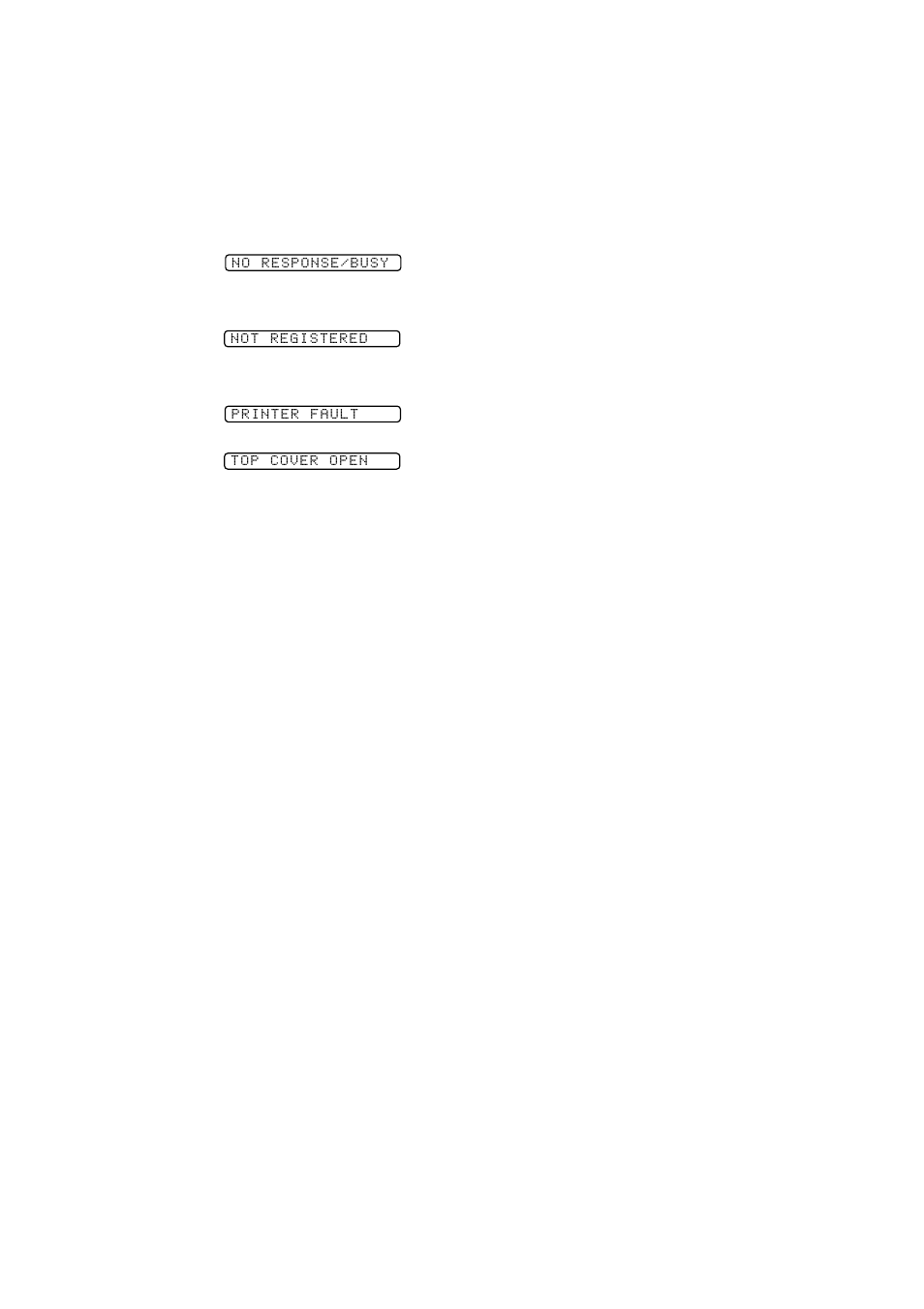 NO RESPONSE/BUSY

NOT REGISTERED

PRINTER FAULT

TOP COVER OPEN